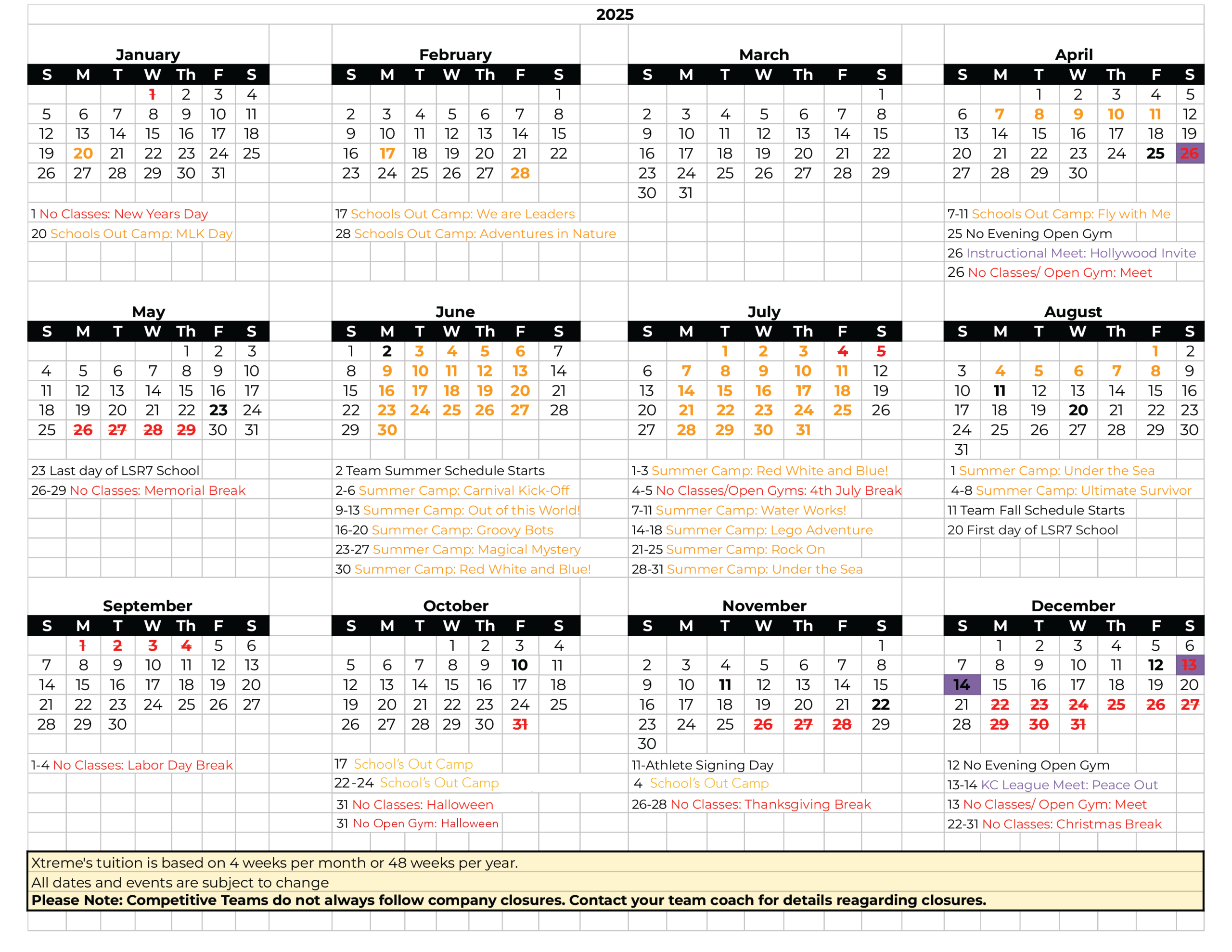 2025

January

| S | M | T | W | Th | F | S |
|---|---|---|---|---|---|---|
| | | | 1 | 2 | 3 | 4 |
| 5 | 6 | 7 | 8 | 9 | 10 | 11 |
| 12 | 13 | 14 | 15 | 16 | 17 | 18 |
| 19 | 20 | 21 | 22 | 23 | 24 | 25 |
| 26 | 27 | 28 | 29 | 30 | 31 | |

1 No Classes: New Years Day
20 Schools Out Camp: MLK Day

February

| S | M | T | W | Th | F | S |
|---|---|---|---|---|---|---|
| | | | | | | 1 |
| 2 | 3 | 4 | 5 | 6 | 7 | 8 |
| 9 | 10 | 11 | 12 | 13 | 14 | 15 |
| 16 | 17 | 18 | 19 | 20 | 21 | 22 |
| 23 | 24 | 25 | 26 | 27 | 28 | |

17 Schools Out Camp: We are Leaders
28 Schools Out Camp: Adventures in Nature

March

| S | M | T | W | Th | F | S |
|---|---|---|---|---|---|---|
| | | | | | | 1 |
| 2 | 3 | 4 | 5 | 6 | 7 | 8 |
| 9 | 10 | 11 | 12 | 13 | 14 | 15 |
| 16 | 17 | 18 | 19 | 20 | 21 | 22 |
| 23 | 24 | 25 | 26 | 27 | 28 | 29 |
| 30 | 31 | | | | | |

April

| S | M | T | W | Th | F | S |
|---|---|---|---|---|---|---|
| | | 1 | 2 | 3 | 4 | 5 |
| 6 | 7 | 8 | 9 | 10 | 11 | 12 |
| 13 | 14 | 15 | 16 | 17 | 18 | 19 |
| 20 | 21 | 22 | 23 | 24 | 25 | 26 |
| 27 | 28 | 29 | 30 | | | |

7-11 Schools Out Camp: Fly with Me
25 No Evening Open Gym
26 Instructional Meet: Hollywood Invite
26 No Classes/ Open Gym: Meet

May

| S | M | T | W | Th | F | S |
|---|---|---|---|---|---|---|
| | | | | 1 | 2 | 3 |
| 4 | 5 | 6 | 7 | 8 | 9 | 10 |
| 11 | 12 | 13 | 14 | 15 | 16 | 17 |
| 18 | 19 | 20 | 21 | 22 | 23 | 24 |
| 25 | 26 | 27 | 28 | 29 | 30 | 31 |

23 Last day of LSR7 School
26-29 No Classes: Memorial Break

June

| S | M | T | W | Th | F | S |
|---|---|---|---|---|---|---|
| 1 | 2 | 3 | 4 | 5 | 6 | 7 |
| 8 | 9 | 10 | 11 | 12 | 13 | 14 |
| 15 | 16 | 17 | 18 | 19 | 20 | 21 |
| 22 | 23 | 24 | 25 | 26 | 27 | 28 |
| 29 | 30 | | | | | |

2 Team Summer Schedule Starts
2-6 Summer Camp: Carnival Kick-Off
9-13 Summer Camp: Out of this World!
16-20 Summer Camp: Groovy Bots
23-27 Summer Camp: Magical Mystery
30 Summer Camp: Red White and Blue!

July

| S | M | T | W | Th | F | S |
|---|---|---|---|---|---|---|
| | | 1 | 2 | 3 | 4 | 5 |
| 6 | 7 | 8 | 9 | 10 | 11 | 12 |
| 13 | 14 | 15 | 16 | 17 | 18 | 19 |
| 20 | 21 | 22 | 23 | 24 | 25 | 26 |
| 27 | 28 | 29 | 30 | 31 | | |

1-3 Summer Camp: Red White and Blue!
4-5 No Classes/Open Gyms: 4th July Break
7-11 Summer Camp: Water Works!
14-18 Summer Camp: Lego Adventure
21-25 Summer Camp: Rock On
28-31 Summer Camp: Under the Sea

August

| S | M | T | W | Th | F | S |
|---|---|---|---|---|---|---|
| | | | | | 1 | 2 |
| 3 | 4 | 5 | 6 | 7 | 8 | 9 |
| 10 | 11 | 12 | 13 | 14 | 15 | 16 |
| 17 | 18 | 19 | 20 | 21 | 22 | 23 |
| 24 | 25 | 26 | 27 | 28 | 29 | 30 |
| 31 | | | | | | |

1 Summer Camp: Under the Sea
4-8 Summer Camp: Ultimate Survivor
11 Team Fall Schedule Starts
20 First day of LSR7 School

September

| S | M | T | W | Th | F | S |
|---|---|---|---|---|---|---|
| | 1 | 2 | 3 | 4 | 5 | 6 |
| 7 | 8 | 9 | 10 | 11 | 12 | 13 |
| 14 | 15 | 16 | 17 | 18 | 19 | 20 |
| 21 | 22 | 23 | 24 | 25 | 26 | 27 |
| 28 | 29 | 30 | | | | |

1-4 No Classes: Labor Day Break

October

| S | M | T | W | Th | F | S |
|---|---|---|---|---|---|---|
| | | | 1 | 2 | 3 | 4 |
| 5 | 6 | 7 | 8 | 9 | 10 | 11 |
| 12 | 13 | 14 | 15 | 16 | 17 | 18 |
| 19 | 20 | 21 | 22 | 23 | 24 | 25 |
| 26 | 27 | 28 | 29 | 30 | 31 | |

17 School's Out Camp
22-24 School's Out Camp
31 No Classes: Halloween
31 No Open Gym: Halloween

November

| S | M | T | W | Th | F | S |
|---|---|---|---|---|---|---|
| | | | | | | 1 |
| 2 | 3 | 4 | 5 | 6 | 7 | 8 |
| 9 | 10 | 11 | 12 | 13 | 14 | 15 |
| 16 | 17 | 18 | 19 | 20 | 21 | 22 |
| 23 | 24 | 25 | 26 | 27 | 28 | 29 |
| 30 | | | | | | |

11-Athlete Signing Day
4 School's Out Camp
26-28 No Classes: Thanksgiving Break

December

| S | M | T | W | Th | F | S |
|---|---|---|---|---|---|---|
| | 1 | 2 | 3 | 4 | 5 | 6 |
| 7 | 8 | 9 | 10 | 11 | 12 | 13 |
| 14 | 15 | 16 | 17 | 18 | 19 | 20 |
| 21 | 22 | 23 | 24 | 25 | 26 | 27 |
| 28 | 29 | 30 | 31 | | | |

12 No Evening Open Gym
13-14 KC League Meet: Peace Out
13 No Classes/ Open Gym: Meet
22-31 No Classes: Christmas Break

Xtreme's tuition is based on 4 weeks per month or 48 weeks per year.
All dates and events are subject to change
Please Note: Competitive Teams do not always follow company closures. Contact your team coach for details reagarding closures.